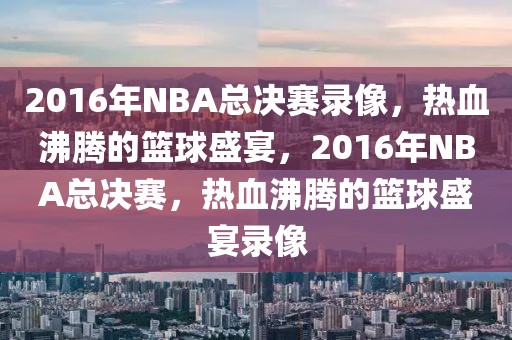 2016年NBA总决赛录像，热血沸腾的篮球盛宴，2016年NBA总决赛，热血沸腾的篮球盛宴录像